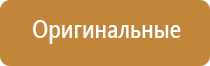 Оригинальные